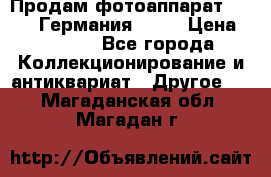 Продам фотоаппарат Германия Цена Все города Коллекционирование и антиквариат Другое

Магаданская обл Магадан г

http://Объявлений.сайт